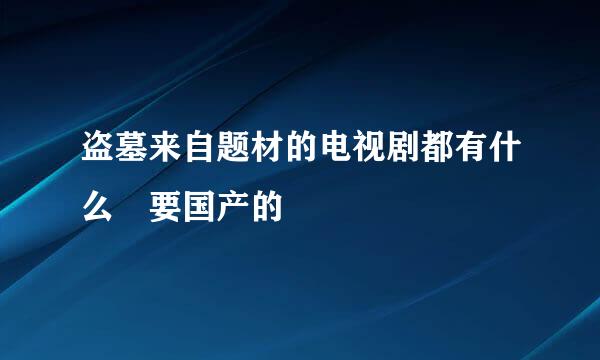 盗墓来自题材的电视剧都有什么 要国产的